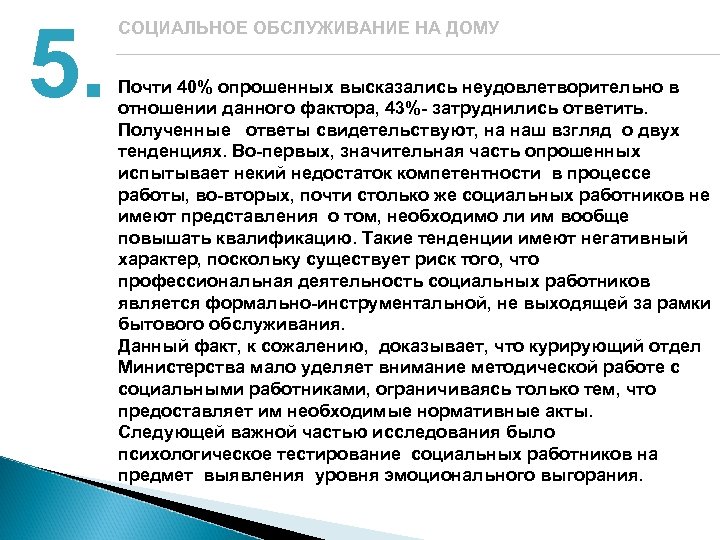 5.

СОЦИАЛЬНОЕ ОБСЛУЖИВАНИЕ НА ДОМУ

Почти 40% опрошенных высказались неудовлетворительно в отношении данного фактора, 43%- затруднились ответить. Полученные ответы свидетельствуют, на наш взгляд о двух тенденциях. Во-первых, значительная часть опрошенных испытывает некий недостаток компетентности в процессе работы, во-вторых, почти столько же социальных работников не имеют представления о том, необходимо ли им вообще повышать квалификацию. Такие тенденции имеют негативный характер, поскольку существует риск того, что профессиональная деятельность социальных работников является формально-инструментальной, не выходящей за рамки бытового обслуживания.
Данный факт, к сожалению, доказывает, что курирующий отдел Министерства мало уделяет внимание методической работе с социальными работниками, ограничиваясь только тем, что предоставляет им необходимые нормативные акты.
Следующей важной частью исследования было психологическое тестирование социальных работников на предмет выявления уровня эмоционального выгорания.